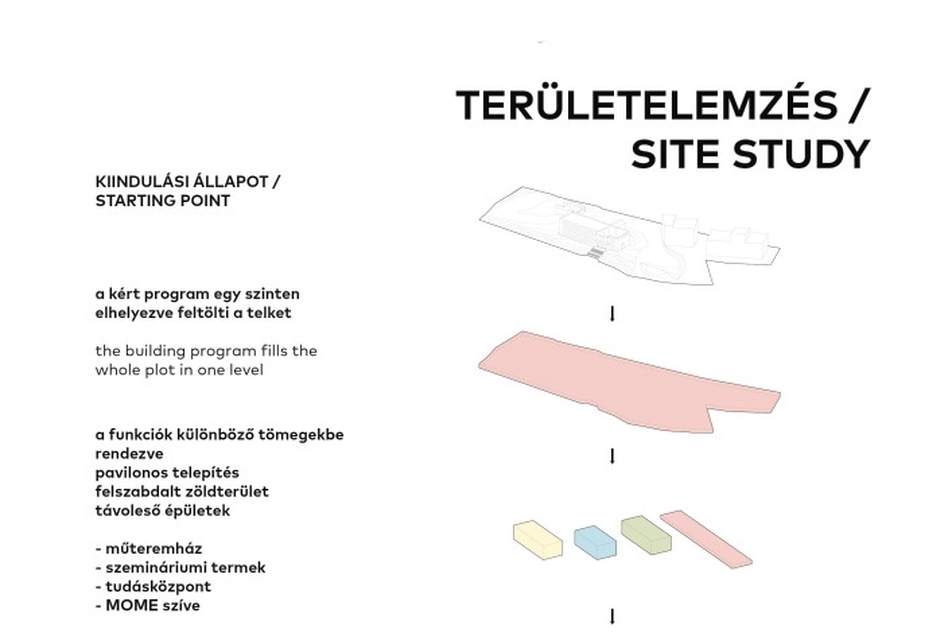 TERÜLETELEMZÉS / SITE STUDY

KIINDULÁSI ÁLLAPOT / STARTING POINT

a kért program egy szinten elhelyezve feltölti a telket

the building program fills the whole plot in one level

a funkciók különböző tömegekbe rendezve
pavilonos telepítés
felszabdalt zöldterület
távoleső épületek

- műteremház
- szemináriumi termek
- tudásközpont
- MOME szíve